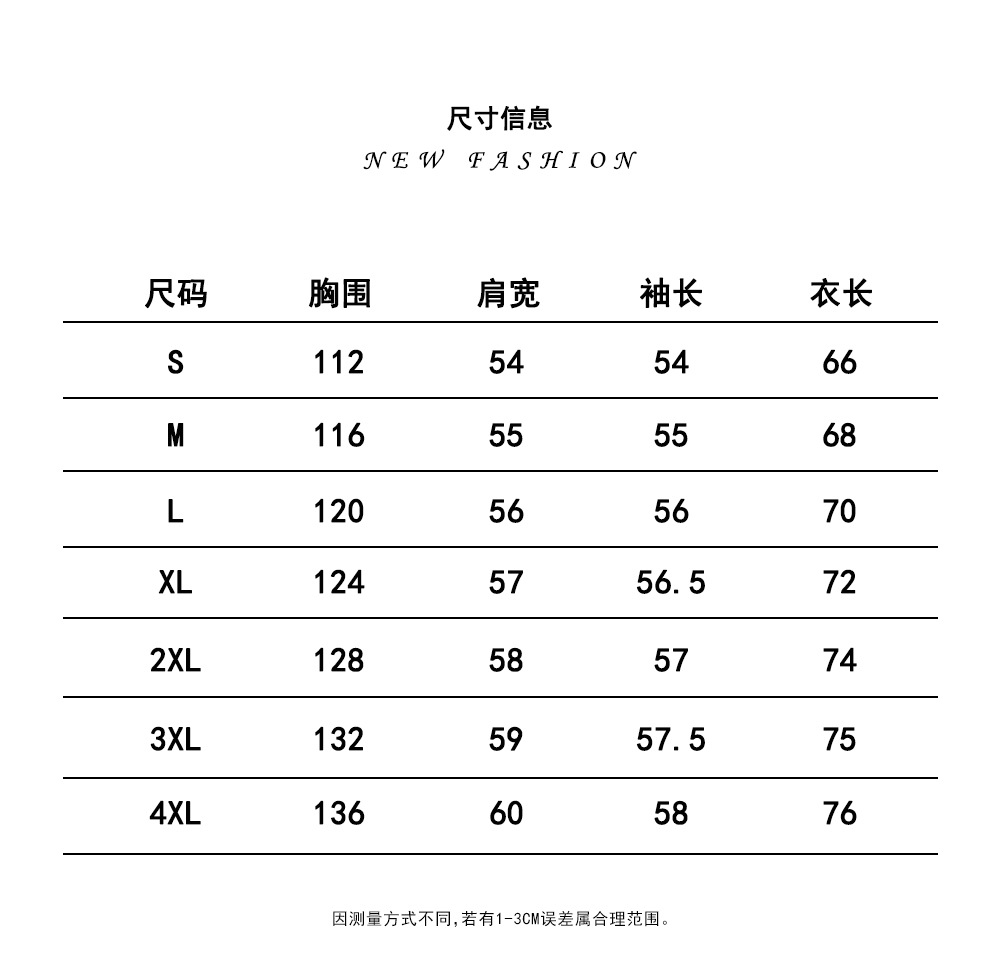 尺寸信息
NEW FASHION

| 尺码 | 胸围 | 肩宽 | 袖长 | 衣长 |
|---|---|---|---|---|
| S | 112 | 54 | 54 | 66 |
| M | 116 | 55 | 55 | 68 |
| L | 120 | 56 | 56 | 70 |
| XL | 124 | 57 | 56.5 | 72 |
| 2XL | 128 | 58 | 57 | 74 |
| 3XL | 132 | 59 | 57.5 | 75 |
| 4XL | 136 | 60 | 58 | 76 |

因测量方式不同,若有1-3CM误差属合理范围。